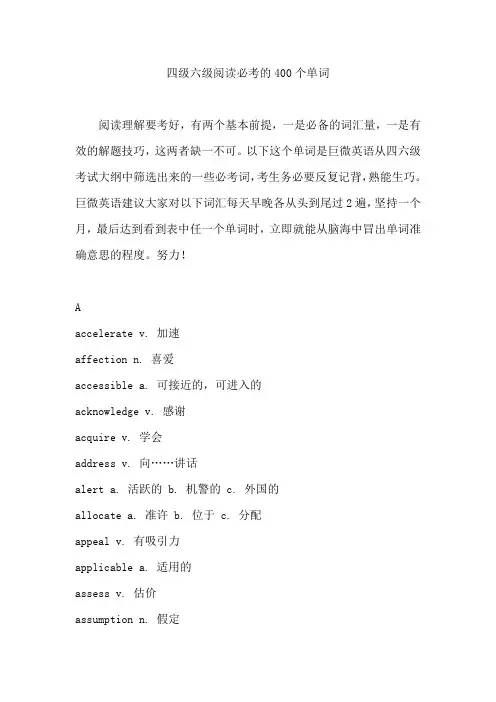 四级六级阅读必考的 400 个单词

阅读理解要考好，有两个基本前提，一是必备的词汇量，一是有效的解题技巧，这两者缺一不可。以下这个单词是巨微英语从四六级考试大纲中筛选出来的一些必考词，考生务必要反复记背，熟能生巧。巨微英语建议大家对以下词汇每天早晚各从头到尾过 2 遍，坚持一个月，最后达到看到表中任一个单词时，立即就能从脑海中冒出单词准确意思的程度。努力！

A

accelerate v. 加速

affection n. 喜爱

accessible a. 可接近的，可进入的

acknowledge v. 感谢

acquire v. 学会

address v. 向……讲话

alert a. 活跃的 b. 机警的 c. 外国的

allocate a. 准许 b. 位于 c. 分配

appeal v. 有吸引力

applicable a. 适用的

assess v. 估价

assumption n. 假定